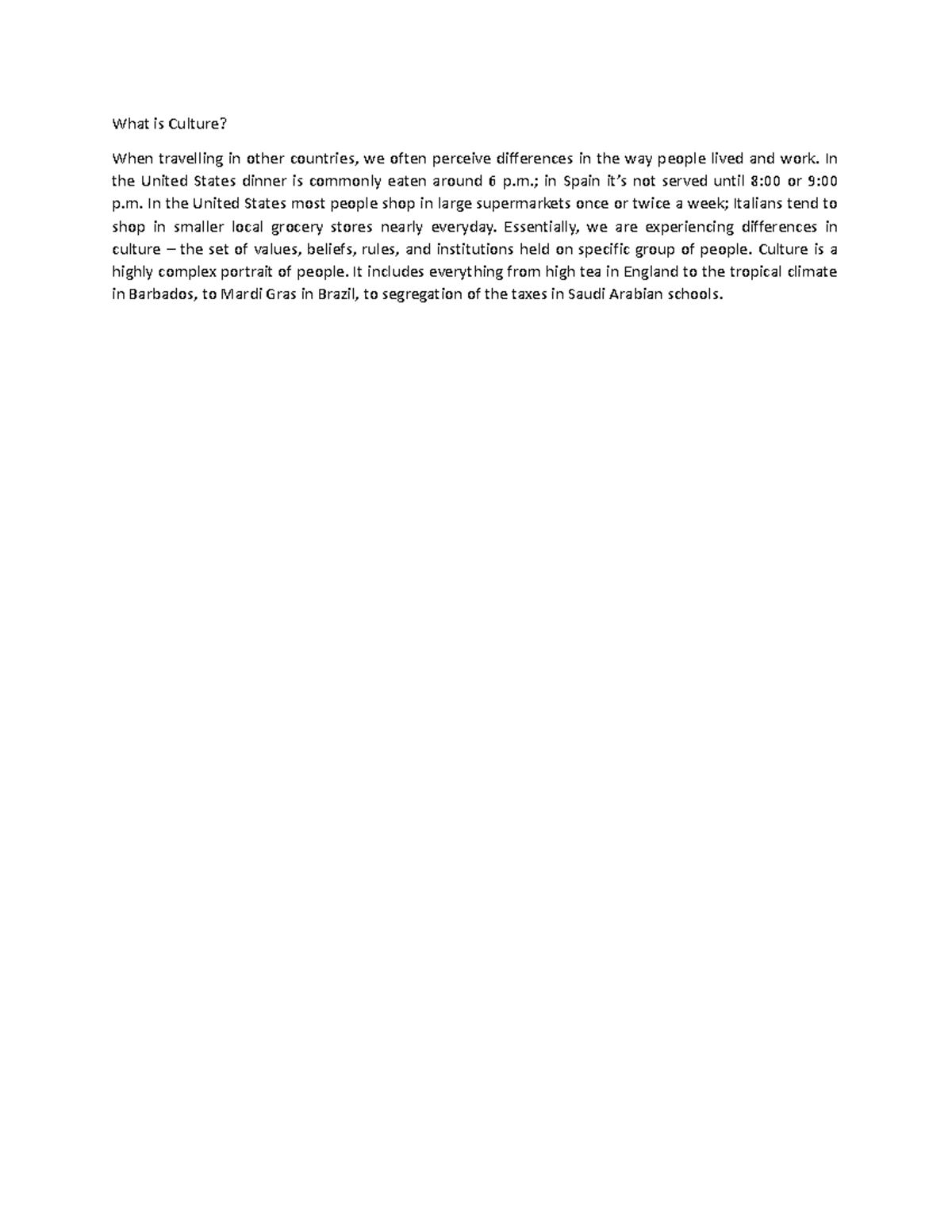 What is Culture?

When travelling in other countries, we often perceive differences in the way people lived and work. In the United States dinner is commonly eaten around 6 p.m.; in Spain it's not served until 8:00 or 9:00 p.m. In the United States most people shop in large supermarkets once or twice a week; Italians tend to shop in smaller local grocery stores nearly everyday. Essentially, we are experiencing differences in culture – the set of values, beliefs, rules, and institutions held on specific group of people. Culture is a highly complex portrait of people. It includes everything from high tea in England to the tropical climate in Barbados, to Mardi Gras in Brazil, to segregation of the taxes in Saudi Arabian schools.